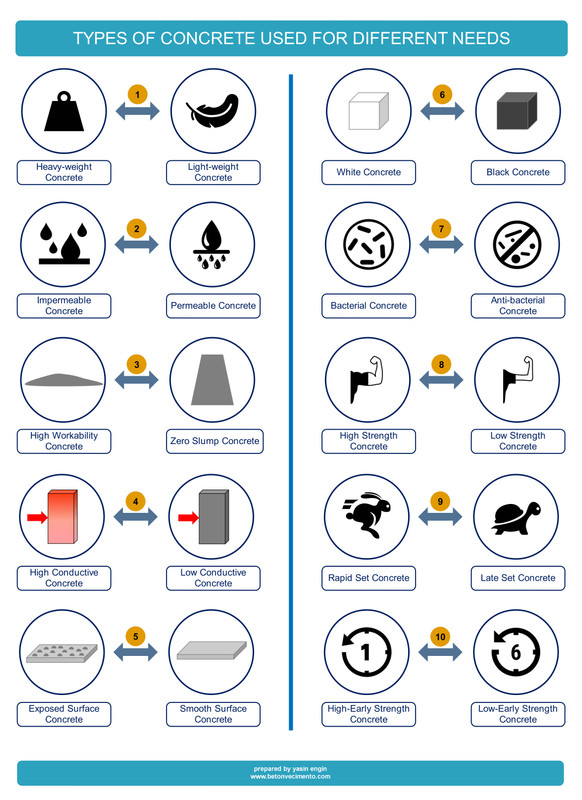 TYPES OF CONCRETE USED FOR DIFFERENT NEEDS

1

Heavy-weight Concrete

Light-weight Concrete

2

Impermeable Concrete

Permeable Concrete

3

High Workability Concrete

Zero Slump Concrete

4

High Conductive Concrete

Low Conductive Concrete

5

Exposed Surface Concrete

Smooth Surface Concrete

6

White Concrete

Black Concrete

7

Bacterial Concrete

Anti-bacterial Concrete

8

High Strength Concrete

Low Strength Concrete

9

Rapid Set Concrete

Late Set Concrete

10

1

6

High-Early Strength Concrete

Low-Early Strength Concrete

prepared by yasin engin
www.betonvecimento.com